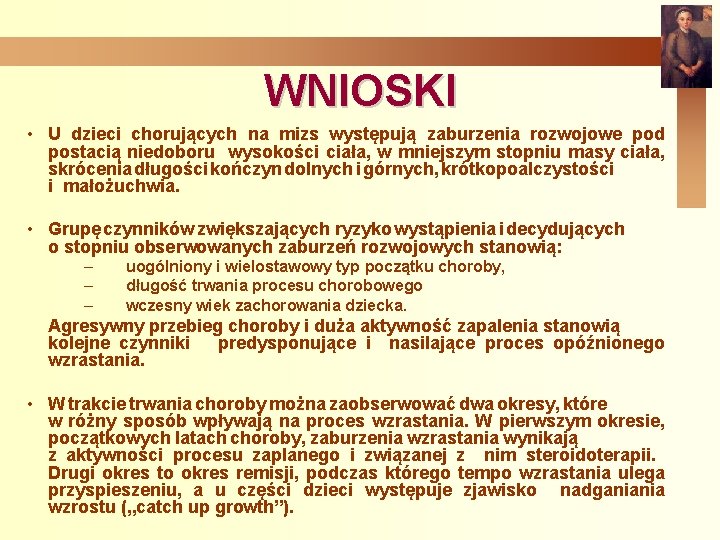 WNIOSKI

• U dzieci chorujących na mizs występują zaburzenia rozwojowe pod postacią niedoboru wysokości ciała, w mniejszym stopniu masy ciała, skrócenia długości kończyn dolnych i górnych, krótkopoalczystości i małożuchwia.

• Grupę czynników zwiększających ryzyko wystąpienia i decydujących o stopniu obserwowanych zaburzeń rozwojowych stanowią:
– uogólniony i wielostawowy typ początku choroby,
– długość trwania procesu chorobowego
– wczesny wiek zachorowania dziecka.

Agresywny przebieg choroby i duża aktywność zapalenia stanowią kolejne czynniki predysponujące i nasilające proces opóźnionego wzrastania.

• W trakcie trwania choroby można zaobserwować dwa okresy, które w różny sposób wpływają na proces wzrastania. W pierwszym okresie, początkowych latach choroby, zaburzenia wzrastania wynikają z aktywności procesu zaplanego i związanej z nim steroidoterapii. Drugi okres to okres remisji, podczas którego tempo wzrastania ulega przyspieszeniu, a u części dzieci występuje zjawisko nadganiania wzrostu („catch up growth”).